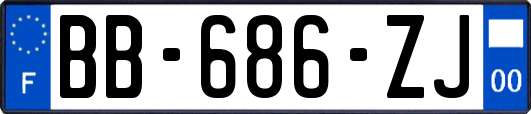 F

BB-686-ZJ

00